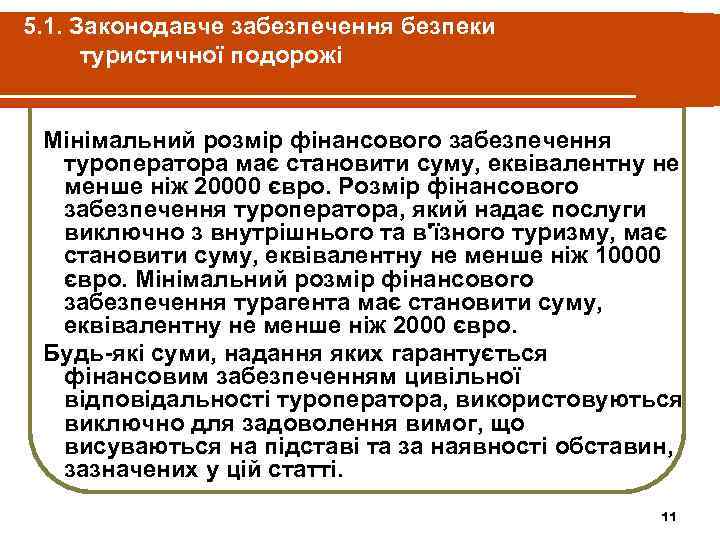 5.1. Законодавче забезпечення безпеки туристичної подорожі

Мінімальний розмір фінансового забезпечення туроператора має становити суму, еквівалентну не менше ніж 20000 євро. Розмір фінансового забезпечення туроператора, який надає послуги виключно з внутрішнього та в'їзного туризму, має становити суму, еквівалентну не менше ніж 10000 євро. Мінімальний розмір фінансового забезпечення турагента має становити суму, еквівалентну не менше ніж 2000 євро.

Будь-які суми, надання яких гарантується фінансовим забезпеченням цивільної відповідальності туроператора, використовуються виключно для задоволення вимог, що висуваються на підставі та за наявності обставин, зазначених у цій статті.

11